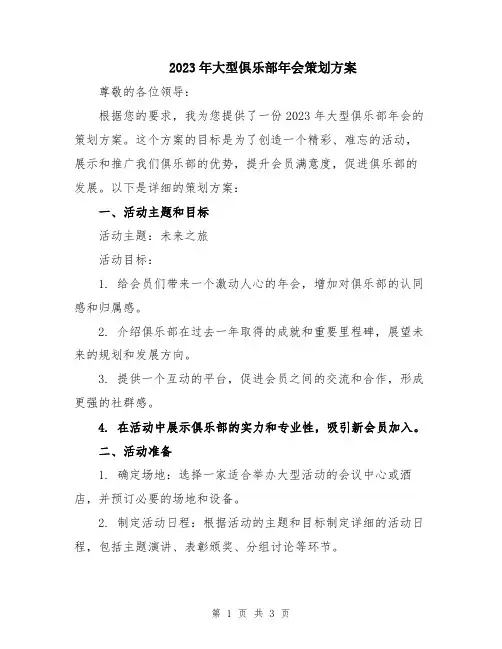 2023年大型俱乐部年会策划方案

尊敬的各位领导：

根据您的要求，我为您提供了一份2023年大型俱乐部年会的策划方案。这个方案的目标是为了创造一个精彩、难忘的活动，展示和推广我们俱乐部的优势，提升会员满意度，促进俱乐部的发展。以下是详细的策划方案：

一、活动主题和目标

活动主题：未来之旅

活动目标：

1. 给会员们带来一个激动人心的年会，增加对俱乐部的认同感和归属感。

2. 介绍俱乐部在过去一年取得的成就和重要里程碑，展望未来的规划和发展方向。

3. 提供一个互动的平台，促进会员之间的交流和合作，形成更强的社群感。

4. 在活动中展示俱乐部的实力和专业性，吸引新会员加入。

二、活动准备

1. 确定场地：选择一家适合举办大型活动的会议中心或酒店，并预订必要的场地和设备。

2. 制定活动日程：根据活动的主题和目标制定详细的活动日程，包括主题演讲、表彰颁奖、分组讨论等环节。

第 1 页 共 3 页